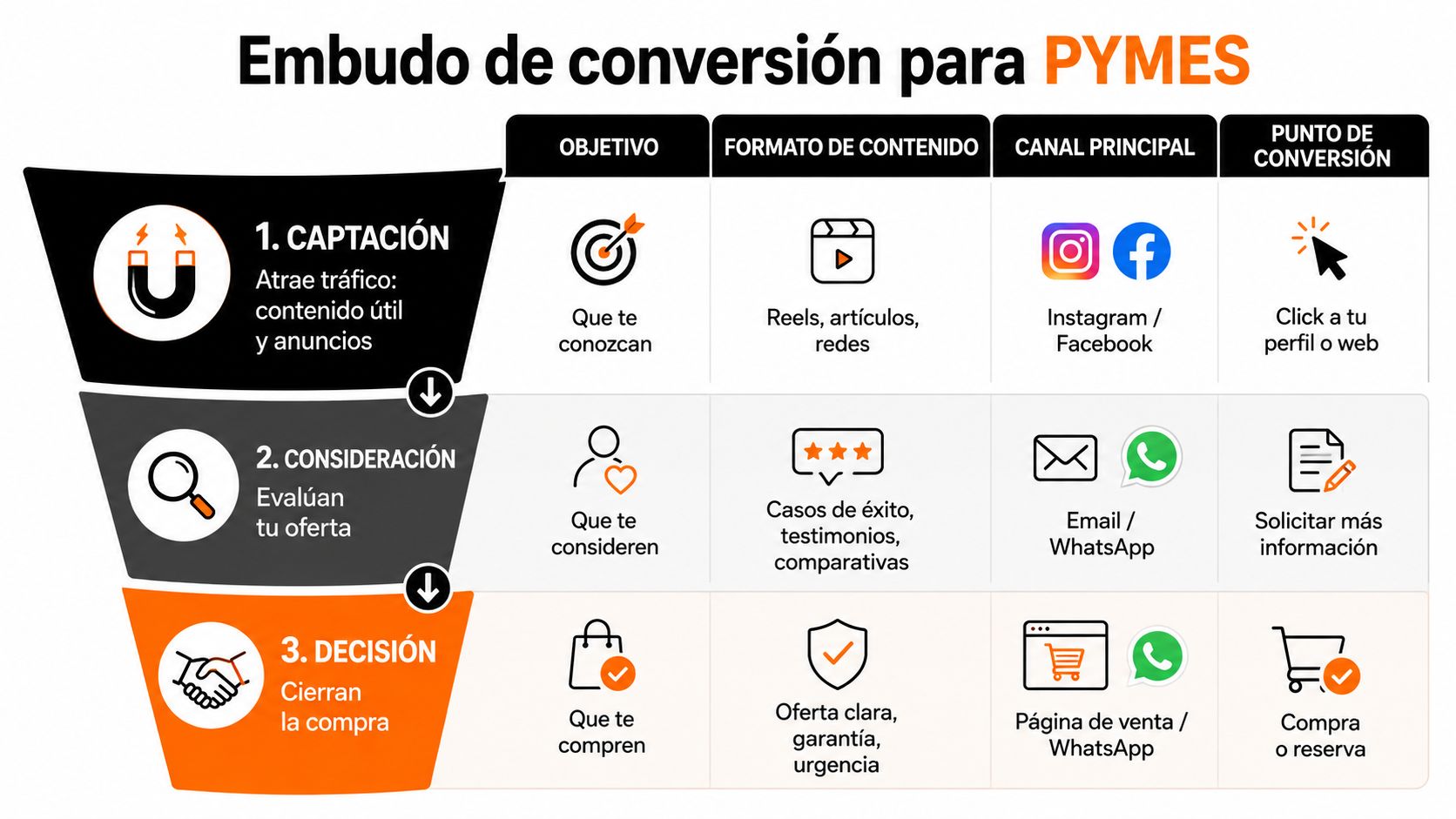 Embudo de conversión para PYMES

| | OBJETIVO | FORMATO DE CONTENIDO | CANAL PRINCIPAL | PUNTO DE CONVERSIÓN |
|---|---|---|---|---|
| 1. CAPTACIÓN Atrae tráfico: contenido útil y anuncios | Que te conozcan | Reels, artículos, redes | Instagram / Facebook | Click a tu perfil o web |
| 2. CONSIDERACIÓN Evalúan tu oferta | Que te consideren | Casos de éxito, testimonios, comparativas | Email / WhatsApp | Solicitar más información |
| 3. DECISIÓN Cierran la compra | Que te compren | Oferta clara, garantía, urgencia | Página de venta / WhatsApp | Compra o reserva |